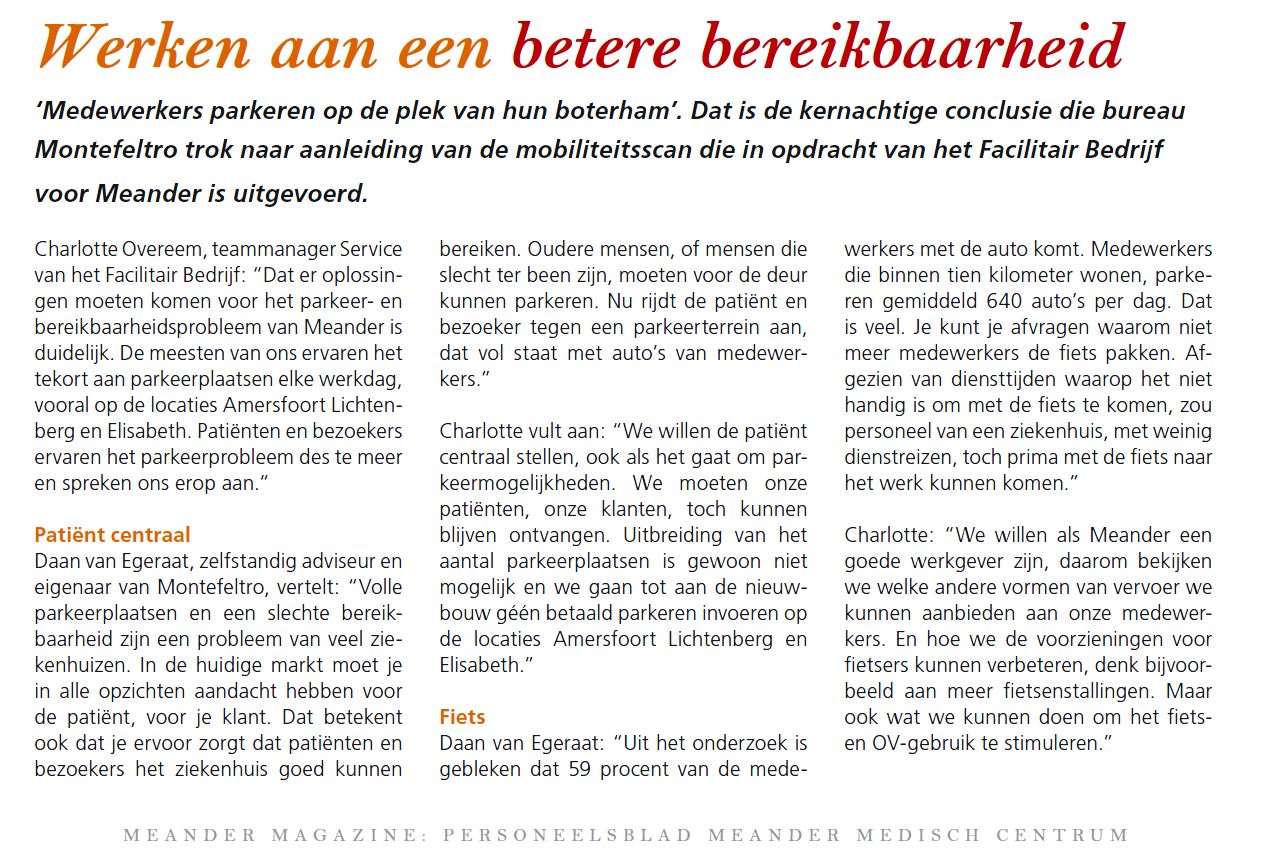 Werken aan een betere bereikbaarheid

'Medewerkers parkeren op de plek van hun boterham'. Dat is de kernachtige conclusie die bureau Montefeltro trok naar aanleiding van de mobiliteitsscan die in opdracht van het Facilitair Bedrijf voor Meander is uitgevoerd.

Charlotte Overeem, teammanager Service van het Facilitair Bedrijf: "Dat er oplossingen moeten komen voor het parkeer- en bereikbaarheidsprobleem van Meander is duidelijk. De meesten van ons ervaren het tekort aan parkeerplaatsen elke werkdag, vooral op de locaties Amersfoort Lichtenberg en Elisabeth. Patiënten en bezoekers ervaren het parkeerprobleem des te meer en spreken ons erop aan."

Patiënt centraal
Daan van Egeraat, zelfstandig adviseur en eigenaar van Montefeltro, vertelt: "Volle parkeerplaatsen en een slechte bereikbaarheid zijn een probleem van veel ziekenhuizen. In de huidige markt moet je in alle opzichten aandacht hebben voor de patiënt, voor je klant. Dat betekent ook dat je ervoor zorgt dat patiënten en bezoekers het ziekenhuis goed kunnen bereiken. Oudere mensen, of mensen die slecht ter been zijn, moeten voor de deur kunnen parkeren. Nu rijdt de patiënt en bezoeker tegen een parkeerterrein aan, dat vol staat met auto's van medewerkers."

Charlotte vult aan: "We willen de patiënt centraal stellen, ook als het gaat om parkeermogelijkheden. We moeten onze patiënten, onze klanten, toch kunnen blijven ontvangen. Uitbreiding van het aantal parkeerplaatsen is gewoon niet mogelijk en we gaan tot aan de nieuwbouw géén betaald parkeren invoeren op de locaties Amersfoort Lichtenberg en Elisabeth."

Fiets
Daan van Egeraat: "Uit het onderzoek is gebleken dat 59 procent van de medewerkers met de auto komt. Medewerkers die binnen tien kilometer wonen, parkeren gemiddeld 640 auto's per dag. Dat is veel. Je kunt je afvragen waarom niet meer medewerkers de fiets pakken. Afgezien van diensttijden waarop het niet handig is om met de fiets te komen, zou personeel van een ziekenhuis, met weinig dienstreizen, toch prima met de fiets naar het werk kunnen komen."

Charlotte: "We willen als Meander een goede werkgever zijn, daarom bekijken we welke andere vormen van vervoer we kunnen aanbieden aan onze medewerkers. En hoe we de voorzieningen voor fietsers kunnen verbeteren, denk bijvoorbeeld aan meer fietsenstallingen. Maar ook wat we kunnen doen om het fiets- en OV-gebruik te stimuleren."

MEANDER MAGAZINE: PERSONEELSBLAD MEANDER MEDISCH CENTRUM